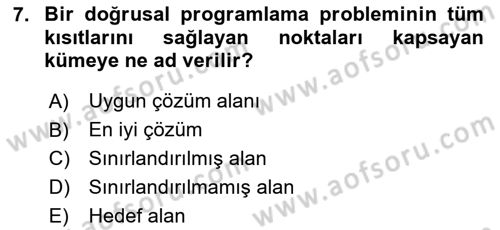 7. Bir doğrusal programlama probleminin tüm kısıtlarını sağlayan noktaları kapsayan kümeye ne ad verilir?

A) Uygun çözüm alanı
B) En iyi çözüm
C) Sınırlandırılmış alan
D) Sınırlandırılmamış alan
E) Hedef alan

www.aofsoru.com
www.aofsoru.com
www.aofsoru.com
www.aofsoru.com